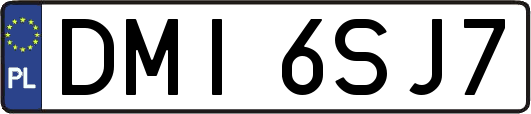 PL

DMI 6SJ7